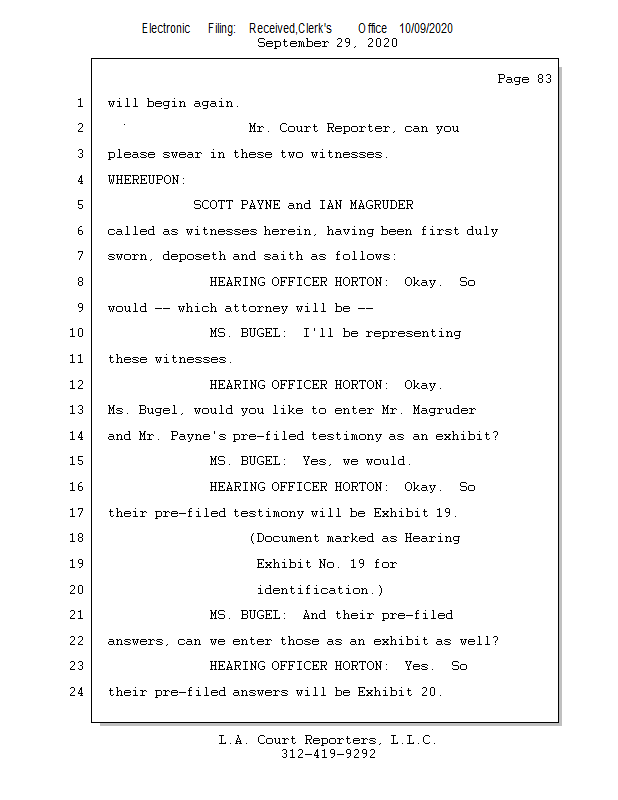 Electronic Filing: Received,Clerk's Office 10/09/2020
September 29, 2020

Page 83

1 will begin again.
2 Mr. Court Reporter, can you
3 please swear in these two witnesses.
4 WHEREUPON:
5 SCOTT PAYNE and IAN MAGRUDER
6 called as witnesses herein, having been first duly
7 sworn, deposeth and saith as follows:
8 HEARING OFFICER HORTON: Okay. So
9 would -- which attorney will be --
10 MS. BUGEL: I'll be representing
11 these witnesses.
12 HEARING OFFICER HORTON: Okay.
13 Ms. Bugel, would you like to enter Mr. Magruder
14 and Mr. Payne's pre-filed testimony as an exhibit?
15 MS. BUGEL: Yes, we would.
16 HEARING OFFICER HORTON: Okay. So
17 their pre-filed testimony will be Exhibit 19.
18 (Document marked as Hearing
19 Exhibit No. 19 for
20 identification.)
21 MS. BUGEL: And their pre-filed
22 answers, can we enter those as an exhibit as well?
23 HEARING OFFICER HORTON: Yes. So
24 their pre-filed answers will be Exhibit 20.

L.A. Court Reporters, L.L.C.
312-419-9292